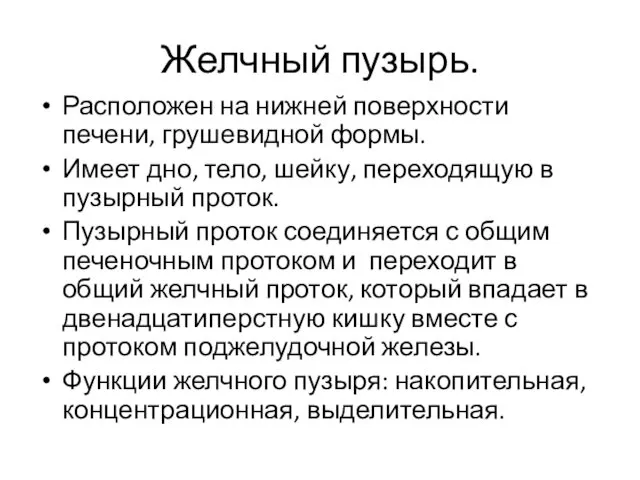 Желчный пузырь.

• Расположен на нижней поверхности печени, грушевидной формы.
• Имеет дно, тело, шейку, переходящую в пузырный проток.
• Пузырный проток соединяется с общим печеночным протоком и переходит в общий желчный проток, который впадает в двенадцатиперстную кишку вместе с протоком поджелудочной железы.
• Функции желчного пузыря: накопительная, концентрационная, выделительная.